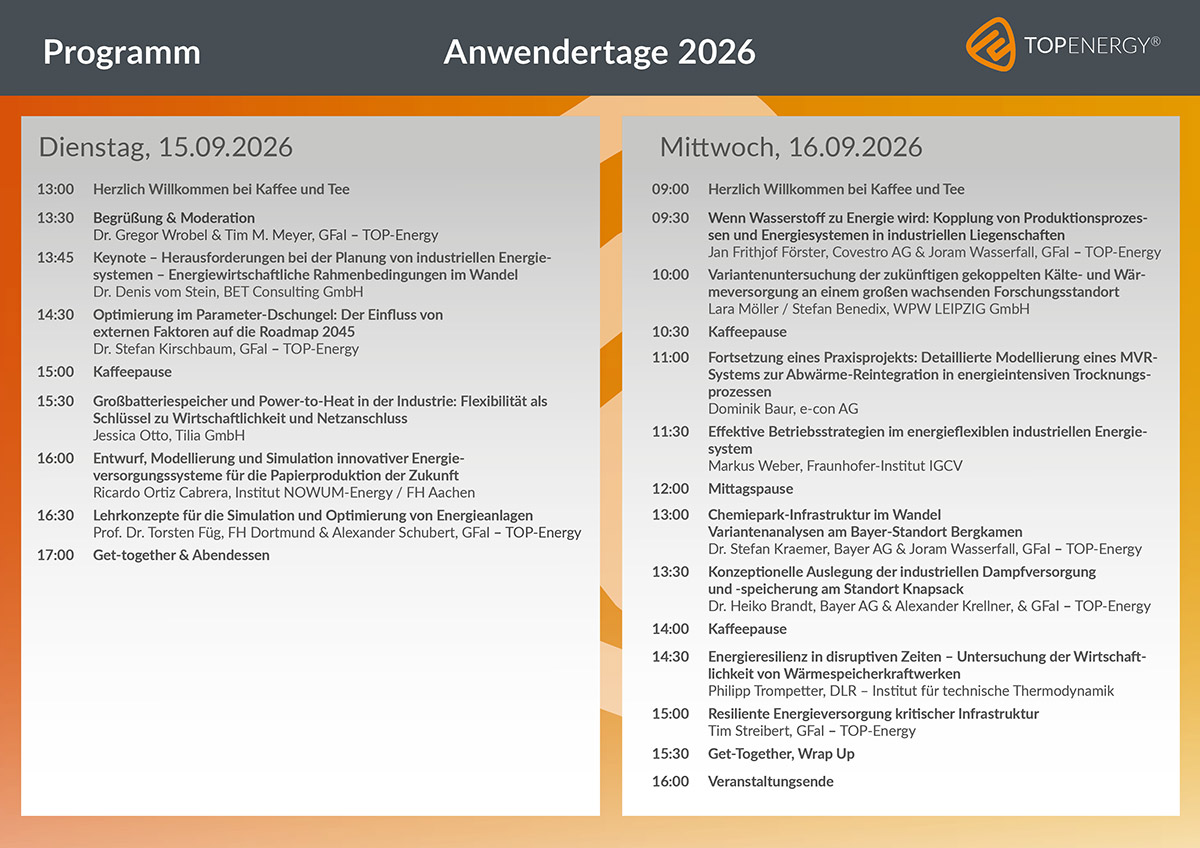 Programm

Anwendertage 2026

TOPENERGY®

Dienstag, 15.09.2026

13:00 Herzlich Willkommen bei Kaffee und Tee

13:30 Begrüßung & Moderation
Dr. Gregor Wrobel & Tim M. Meyer, GFaI – TOP-Energy

13:45 Keynote – Herausforderungen bei der Planung von industriellen Energiesystemen – Energiewirtschaftliche Rahmenbedingungen im Wandel
Dr. Denis vom Stein, BET Consulting GmbH

14:30 Optimierung im Parameter-Dschungel: Der Einfluss von externen Faktoren auf die Roadmap 2045
Dr. Stefan Kirschbaum, GFaI – TOP-Energy

15:00 Kaffeepause

15:30 Großbatteriespeicher und Power-to-Heat in der Industrie: Flexibilität als Schlüssel zu Wirtschaftlichkeit und Netzanschluss
Jessica Otto, Tilia GmbH

16:00 Entwurf, Modellierung und Simulation innovativer Energieversorgungssysteme für die Papierproduktion der Zukunft
Ricardo Ortiz Cabrera, Institut NOWUM-Energy / FH Aachen

16:30 Lehrkonzepte für die Simulation und Optimierung von Energieanlagen
Prof. Dr. Torsten Füg, FH Dortmund & Alexander Schubert, GFaI – TOP-Energy

17:00 Get-together & Abendessen

Mittwoch, 16.09.2026

09:00 Herzlich Willkommen bei Kaffee und Tee

09:30 Wenn Wasserstoff zu Energie wird: Kopplung von Produktionsprozessen und Energiesystemen in industriellen Liegenschaften
Jan Frithjof Förster, Covestro AG & Joram Wasserfall, GFaI – TOP-Energy

10:00 Variantenuntersuchung der zukünftigen gekoppelten Kälte- und Wärmeversorgung an einem großen wachsenden Forschungsstandort
Lara Möller / Stefan Benedix, WPW LEIPZIG GmbH

10:30 Kaffeepause

11:00 Fortsetzung eines Praxisprojekts: Detaillierte Modellierung eines MVR-Systems zur Abwärme-Reintegration in energieintensiven Trocknungsprozessen
Dominik Baur, e-con AG

11:30 Effektive Betriebsstrategien im energieflexiblen industriellen Energiesystem
Markus Weber, Fraunhofer-Institut IGCV

12:00 Mittagspause

13:00 Chemiepark-Infrastruktur im Wandel
Variantenanalysen am Bayer-Standort Bergkamen
Dr. Stefan Kraemer, Bayer AG & Joram Wasserfall, GFaI – TOP-Energy

13:30 Konzeptionelle Auslegung der industriellen Dampfversorgung und -speicherung am Standort Knapsack
Dr. Heiko Brandt, Bayer AG & Alexander Krellner, & GFaI – TOP-Energy

14:00 Kaffeepause

14:30 Energieresilienz in disruptiven Zeiten – Untersuchung der Wirtschaftlichkeit von Wärmespeicherkraftwerken
Philipp Trompetter, DLR – Institut für technische Thermodynamik

15:00 Resiliente Energieversorgung kritischer Infrastruktur
Tim Streibert, GFaI – TOP-Energy

15:30 Get-Together, Wrap Up

16:00 Veranstaltungsende